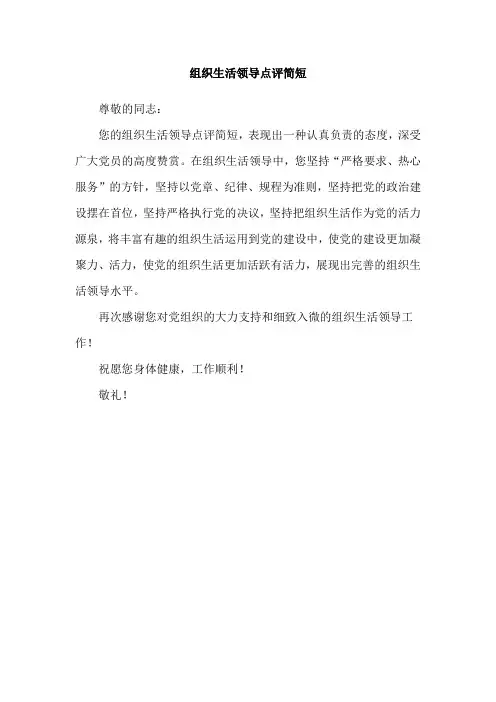 组织生活领导点评简短

尊敬的同志：

您的组织生活领导点评简短，表现出一种认真负责的态度，深受广大党员的高度赞赏。在组织生活领导中，您坚持“严格要求、热心服务”的方针，坚持以党章、纪律、规程为准则，坚持把党的政治建设摆在首位，坚持严格执行党的决议，坚持把组织生活作为党的活力源泉，将丰富有趣的组织生活运用到党的建设中，使党的建设更加凝聚力、活力，使党的组织生活更加活跃有活力，展现出完善的组织生活领导水平。

再次感谢您对党组织的大力支持和细致入微的组织生活领导工作！

祝愿您身体健康，工作顺利！

敬礼！